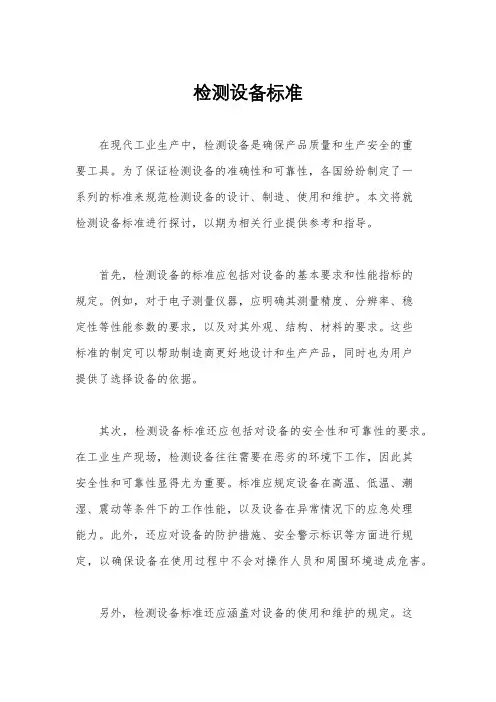 检测设备标准

在现代工业生产中，检测设备是确保产品质量和生产安全的重要工具。为了保证检测设备的准确性和可靠性，各国纷纷制定了一系列的标准来规范检测设备的设计、制造、使用和维护。本文将就检测设备标准进行探讨，以期为相关行业提供参考和指导。

首先，检测设备的标准应包括对设备的基本要求和性能指标的规定。例如，对于电子测量仪器，应明确其测量精度、分辨率、稳定性等性能参数的要求，以及对其外观、结构、材料的要求。这些标准的制定可以帮助制造商更好地设计和生产产品，同时也为用户提供了选择设备的依据。

其次，检测设备标准还应包括对设备的安全性和可靠性的要求。在工业生产现场，检测设备往往需要在恶劣的环境下工作，因此其安全性和可靠性显得尤为重要。标准应规定设备在高温、低温、潮湿、震动等条件下的工作性能，以及设备在异常情况下的应急处理能力。此外，还应对设备的防护措施、安全警示标识等方面进行规定，以确保设备在使用过程中不会对操作人员和周围环境造成危害。

另外，检测设备标准还应涵盖对设备的使用和维护的规定。这